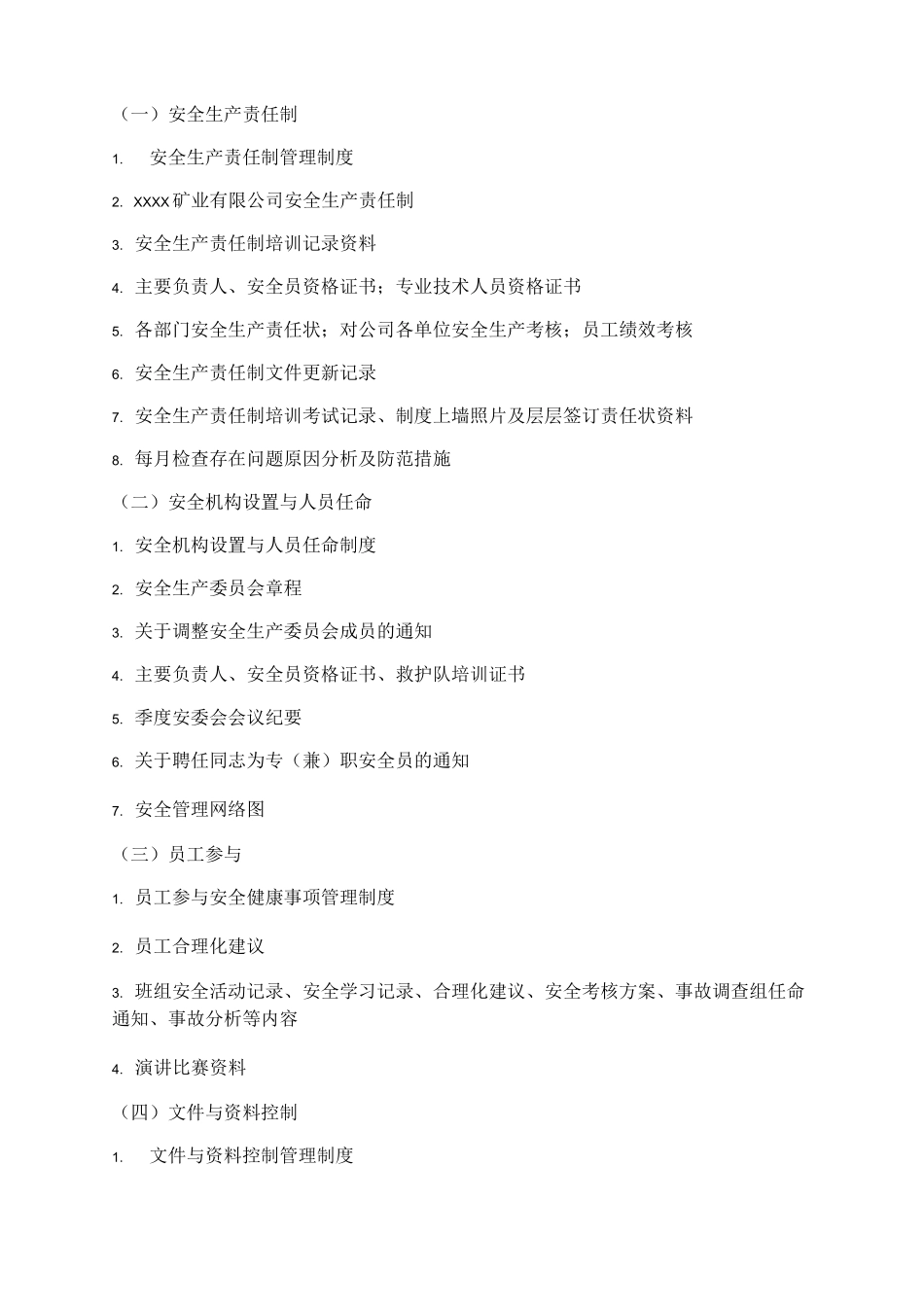 （一）安全生产责任制

1. 安全生产责任制管理制度

2. xxxx矿业有限公司安全生产责任制

3. 安全生产责任制培训记录资料

4. 主要负责人、安全员资格证书；专业技术人员资格证书

5. 各部门安全生产责任状；对公司各单位安全生产考核；员工绩效考核

6. 安全生产责任制文件更新记录

7. 安全生产责任制培训考试记录、制度上墙照片及层层签订责任状资料

8. 每月检查存在问题原因分析及防范措施

（二）安全机构设置与人员任命

1. 安全机构设置与人员任命制度

2. 安全生产委员会章程

3. 关于调整安全生产委员会成员的通知

4. 主要负责人、安全员资格证书、救护队培训证书

5. 季度安委会会议纪要

6. 关于聘任同志为专（兼）职安全员的通知

7. 安全管理网络图

（三）员工参与

1. 员工参与安全健康事项管理制度

2. 员工合理化建议

3. 班组安全活动记录、安全学习记录、合理化建议、安全考核方案、事故调查组任命通知、事故分析等内容

4. 演讲比赛资料

（四）文件与资料控制

1. 文件与资料控制管理制度